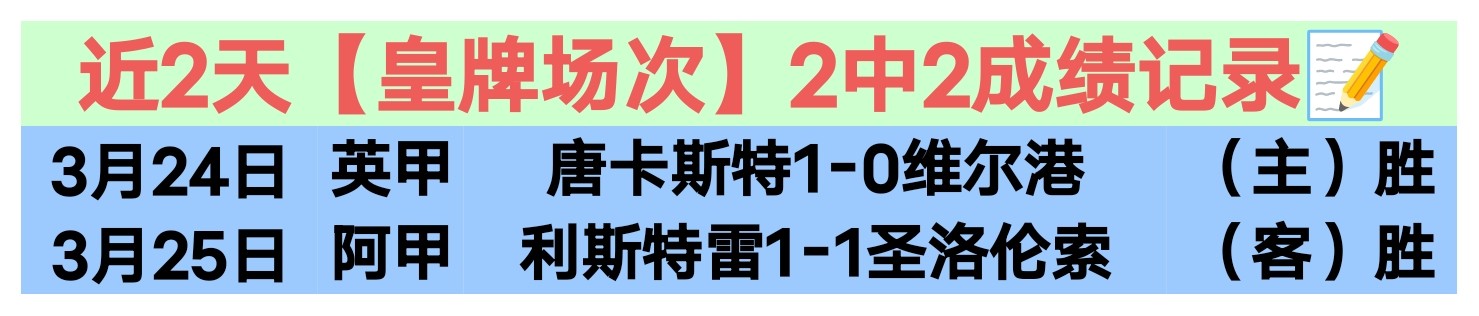 近2天【皇牌场次】2中2成绩记录

| 3月24日 | 英甲 | 唐卡斯特1-0维尔港 | （主）胜 |
|---|---|---|---|
| 3月25日 | 阿甲 | 利斯特雷1-1圣洛伦索 | （客）胜 |